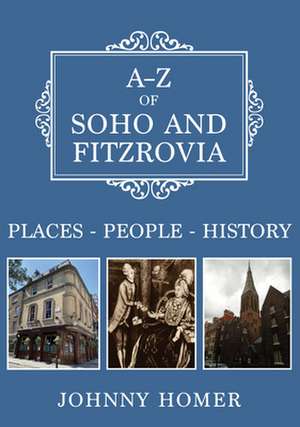 A–Z
OF
SOHO AND
FITZROVIA

PLACES - PEOPLE - HISTORY

JOHNNY HOMER